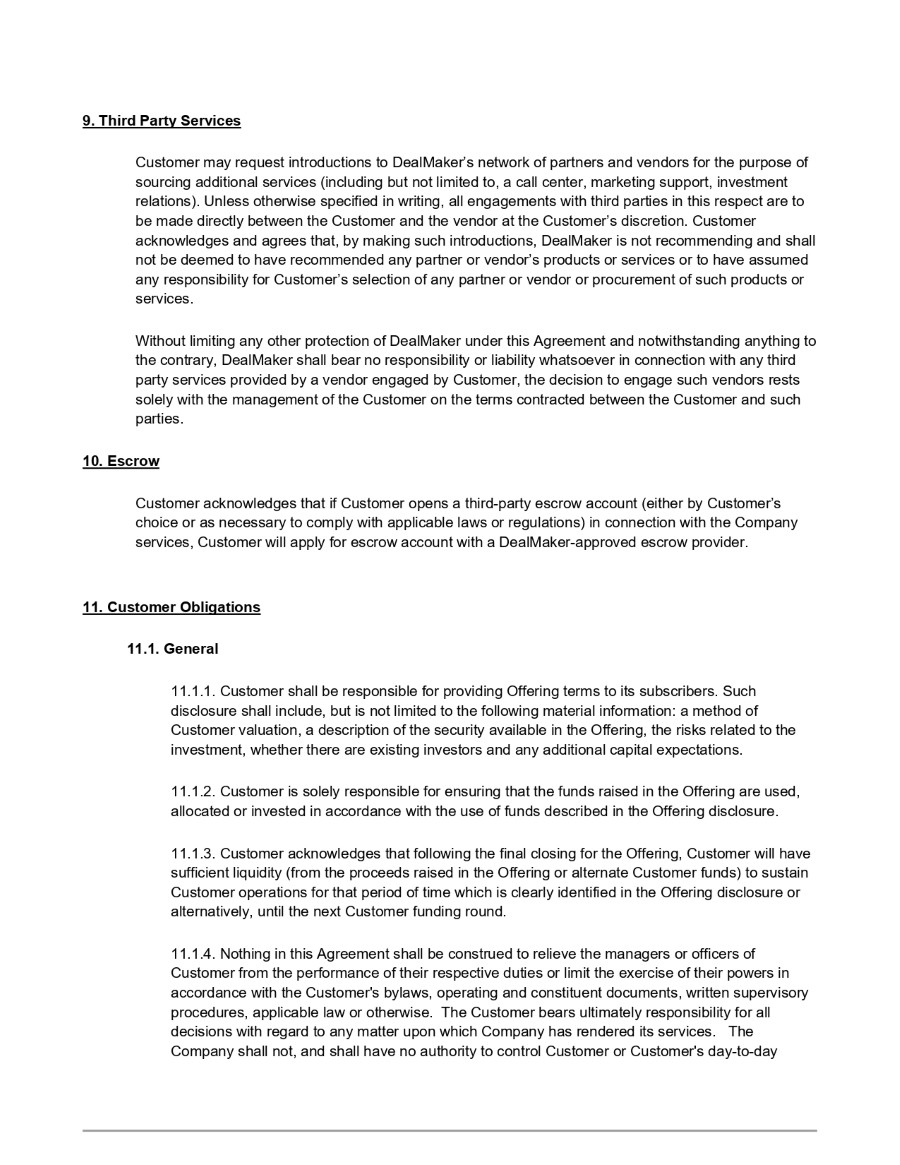 9. Third Party Services

Customer may request introductions to DealMaker's network of partners and vendors for the purpose of sourcing additional services (including but not limited to, a call center, marketing support, investment relations). Unless otherwise specified in writing, all engagements with third parties in this respect are to be made directly between the Customer and the vendor at the Customer's discretion. Customer acknowledges and agrees that, by making such introductions, DealMaker is not recommending and shall not be deemed to have recommended any partner or vendor's products or services or to have assumed any responsibility for Customer's selection of any partner or vendor or procurement of such products or services.

Without limiting any other protection of DealMaker under this Agreement and notwithstanding anything to the contrary, DealMaker shall bear no responsibility or liability whatsoever in connection with any third party services provided by a vendor engaged by Customer, the decision to engage such vendors rests solely with the management of the Customer on the terms contracted between the Customer and such parties.

10. Escrow

Customer acknowledges that if Customer opens a third-party escrow account (either by Customer's choice or as necessary to comply with applicable laws or regulations) in connection with the Company services, Customer will apply for escrow account with a DealMaker-approved escrow provider.

11. Customer Obligations

11.1. General

11.1.1. Customer shall be responsible for providing Offering terms to its subscribers. Such disclosure shall include, but is not limited to the following material information: a method of Customer valuation, a description of the security available in the Offering, the risks related to the investment, whether there are existing investors and any additional capital expectations.

11.1.2. Customer is solely responsible for ensuring that the funds raised in the Offering are used, allocated or invested in accordance with the use of funds described in the Offering disclosure.

11.1.3. Customer acknowledges that following the final closing for the Offering, Customer will have sufficient liquidity (from the proceeds raised in the Offering or alternate Customer funds) to sustain Customer operations for that period of time which is clearly identified in the Offering disclosure or alternatively, until the next Customer funding round.

11.1.4. Nothing in this Agreement shall be construed to relieve the managers or officers of Customer from the performance of their respective duties or limit the exercise of their powers in accordance with the Customer's bylaws, operating and constituent documents, written supervisory procedures, applicable law or otherwise. The Customer bears ultimately responsibility for all decisions with regard to any matter upon which Company has rendered its services. The Company shall not, and shall have no authority to control Customer or Customer's day-to-day